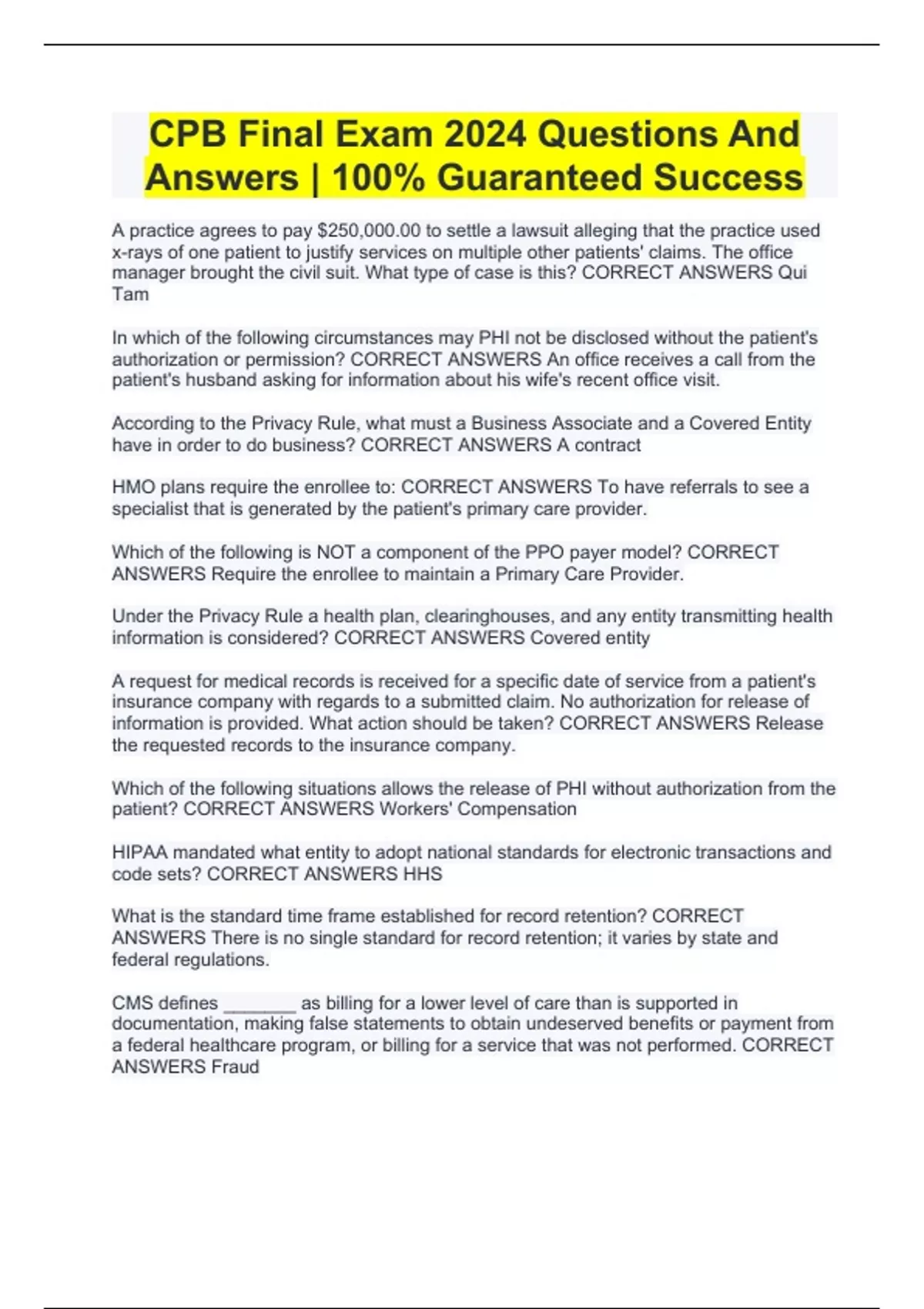 CPB Final Exam 2024 Questions And Answers | 100% Guaranteed Success

A practice agrees to pay $250,000.00 to settle a lawsuit alleging that the practice used x-rays of one patient to justify services on multiple other patients' claims. The office manager brought the civil suit. What type of case is this? CORRECT ANSWERS Qui Tam

In which of the following circumstances may PHI not be disclosed without the patient's authorization or permission? CORRECT ANSWERS An office receives a call from the patient's husband asking for information about his wife's recent office visit.

According to the Privacy Rule, what must a Business Associate and a Covered Entity have in order to do business? CORRECT ANSWERS A contract

HMO plans require the enrollee to: CORRECT ANSWERS To have referrals to see a specialist that is generated by the patient's primary care provider.

Which of the following is NOT a component of the PPO payer model? CORRECT ANSWERS Require the enrollee to maintain a Primary Care Provider.

Under the Privacy Rule a health plan, clearinghouses, and any entity transmitting health information is considered? CORRECT ANSWERS Covered entity

A request for medical records is received for a specific date of service from a patient's insurance company with regards to a submitted claim. No authorization for release of information is provided. What action should be taken? CORRECT ANSWERS Release the requested records to the insurance company.

Which of the following situations allows the release of PHI without authorization from the patient? CORRECT ANSWERS Workers' Compensation

HIPAA mandated what entity to adopt national standards for electronic transactions and code sets? CORRECT ANSWERS HHS

What is the standard time frame established for record retention? CORRECT ANSWERS There is no single standard for record retention; it varies by state and federal regulations.

CMS defines _______ as billing for a lower level of care than is supported in documentation, making false statements to obtain undeserved benefits or payment from a federal healthcare program, or billing for a service that was not performed. CORRECT ANSWERS Fraud